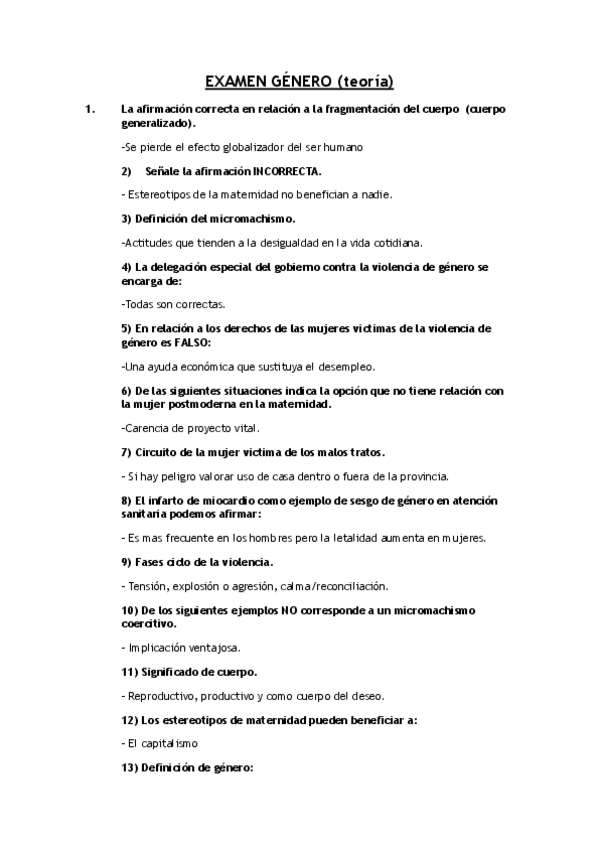 EXAMEN GÉNERO (teoría)

1. La afirmación correcta en relación a la fragmentación del cuerpo (cuerpo generalizado).

-Se pierde el efecto globalizador del ser humano

2) Señale la afirmación INCORRECTA.

- Estereotipos de la maternidad no benefician a nadie.

3) Definición del micromachismo.

-Actitudes que tienden a la desigualdad en la vida cotidiana.

4) La delegación especial del gobierno contra la violencia de género se encarga de:

-Todas son correctas.

5) En relación a los derechos de las mujeres victimas de la violencia de género es FALSO:

-Una ayuda económica que sustituya el desempleo.

6) De las siguientes situaciones indica la opción que no tiene relación con la mujer postmoderna en la maternidad.

-Carencia de proyecto vital.

7) Circuito de la mujer victima de los malos tratos.

- Si hay peligro valorar uso de casa dentro o fuera de la provincia.

8) El infarto de miocardio como ejemplo de sesgo de género en atención sanitaria podemos afirmar:

- Es mas frecuente en los hombres pero la letalidad aumenta en mujeres.

9) Fases ciclo de la violencia.

- Tensión, explosión o agresión, calma/reconciliación.

10) De los siguientes ejemplos NO corresponde a un micromachismo coercitivo.

- Implicación ventajosa.

11) Significado de cuerpo.

- Reproductivo, productivo y como cuerpo del deseo.

12) Los estereotipos de maternidad pueden beneficiar a:

- El capitalismo

13) Definición de género: